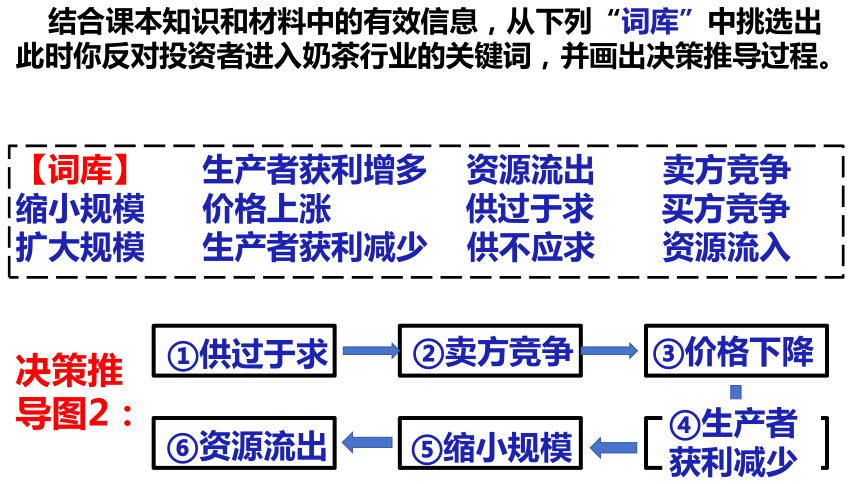 结合课本知识和材料中的有效信息，从下列“词库”中挑选出此时你反对投资者进入奶茶行业的关键词，并画出决策推导过程。

【词库】 生产者获利增多 资源流出 卖方竞争
缩小规模 价格上涨 供过于求 买方竞争
扩大规模 生产者获利减少 供不应求 资源流入

决策推导图2：

①供过于求 ②卖方竞争 ③价格下降 ④生产者获利减少 ⑤缩小规模 ⑥资源流出